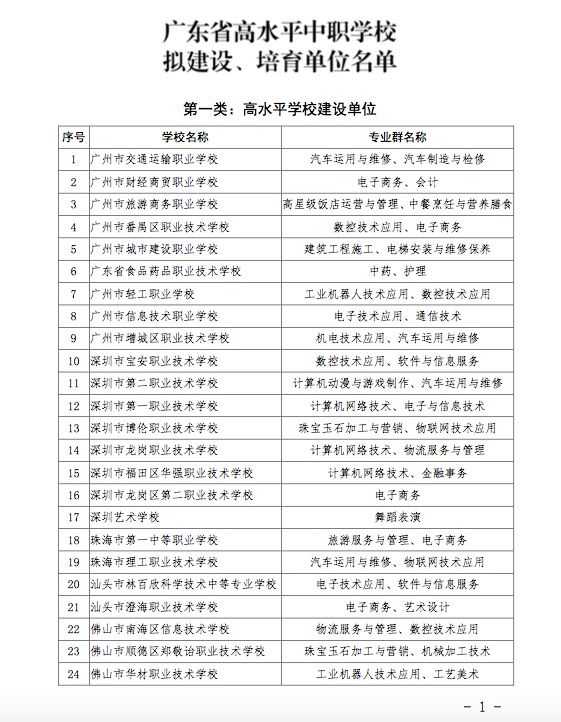 广东省高水平中职学校
拟建设、培育单位名单

第一类：高水平学校建设单位

| 序号 | 学校名称 | 专业群名称 |
|---|---|---|
| 1 | 广州市交通运输职业学校 | 汽车运用与维修、汽车制造与检修 |
| 2 | 广州市财经商贸职业学校 | 电子商务、会计 |
| 3 | 广州市旅游商务职业学校 | 高星级饭店运营与管理、中餐烹饪与营养膳食 |
| 4 | 广州市番禺区职业技术学校 | 数控技术应用、电子商务 |
| 5 | 广州市城市建设职业学校 | 建筑工程施工、电梯安装与维修保养 |
| 6 | 广东省食品药品职业技术学校 | 中药、护理 |
| 7 | 广州市轻工职业学校 | 工业机器人技术应用、数控技术应用 |
| 8 | 广州市信息技术职业学校 | 电子技术应用、通信技术 |
| 9 | 广州市增城区职业技术学校 | 机电技术应用、汽车运用与维修 |
| 10 | 深圳市宝安职业技术学校 | 数控技术应用、软件与信息服务 |
| 11 | 深圳市第二职业技术学校 | 计算机动漫与游戏制作、汽车运用与维修 |
| 12 | 深圳市第一职业技术学校 | 计算机网络技术、电子与信息技术 |
| 13 | 深圳市博伦职业技术学校 | 珠宝玉石加工与营销、物联网技术应用 |
| 14 | 深圳市龙岗职业技术学校 | 计算机网络技术、物流服务与管理 |
| 15 | 深圳市福田区华强职业技术学校 | 计算机网络技术、金融事务 |
| 16 | 深圳市龙岗区第二职业技术学校 | 电子商务 |
| 17 | 深圳艺术学校 | 舞蹈表演 |
| 18 | 珠海市第一中等职业学校 | 旅游服务与管理、电子商务 |
| 19 | 珠海市理工职业技术学校 | 汽车运用与维修、物联网技术应用 |
| 20 | 汕头市林百欣科学技术中等专业学校 | 电子技术应用、软件与信息服务 |
| 21 | 汕头市澄海职业技术学校 | 电子商务、艺术设计 |
| 22 | 佛山市南海区信息技术学校 | 物流服务与管理、数控技术应用 |
| 23 | 佛山市顺德区郑敬诒职业技术学校 | 珠宝玉石加工与营销、机械加工技术 |
| 24 | 佛山市华材职业技术学校 | 工业机器人技术应用、工艺美术 |

- 1 -